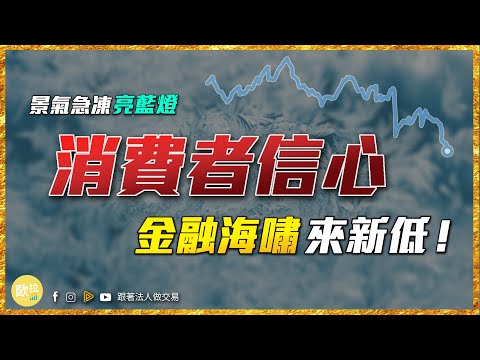 景氣急凍亮藍燈

消費者信心

金融海嘯來新低！

歐拉

跟著法人做交易